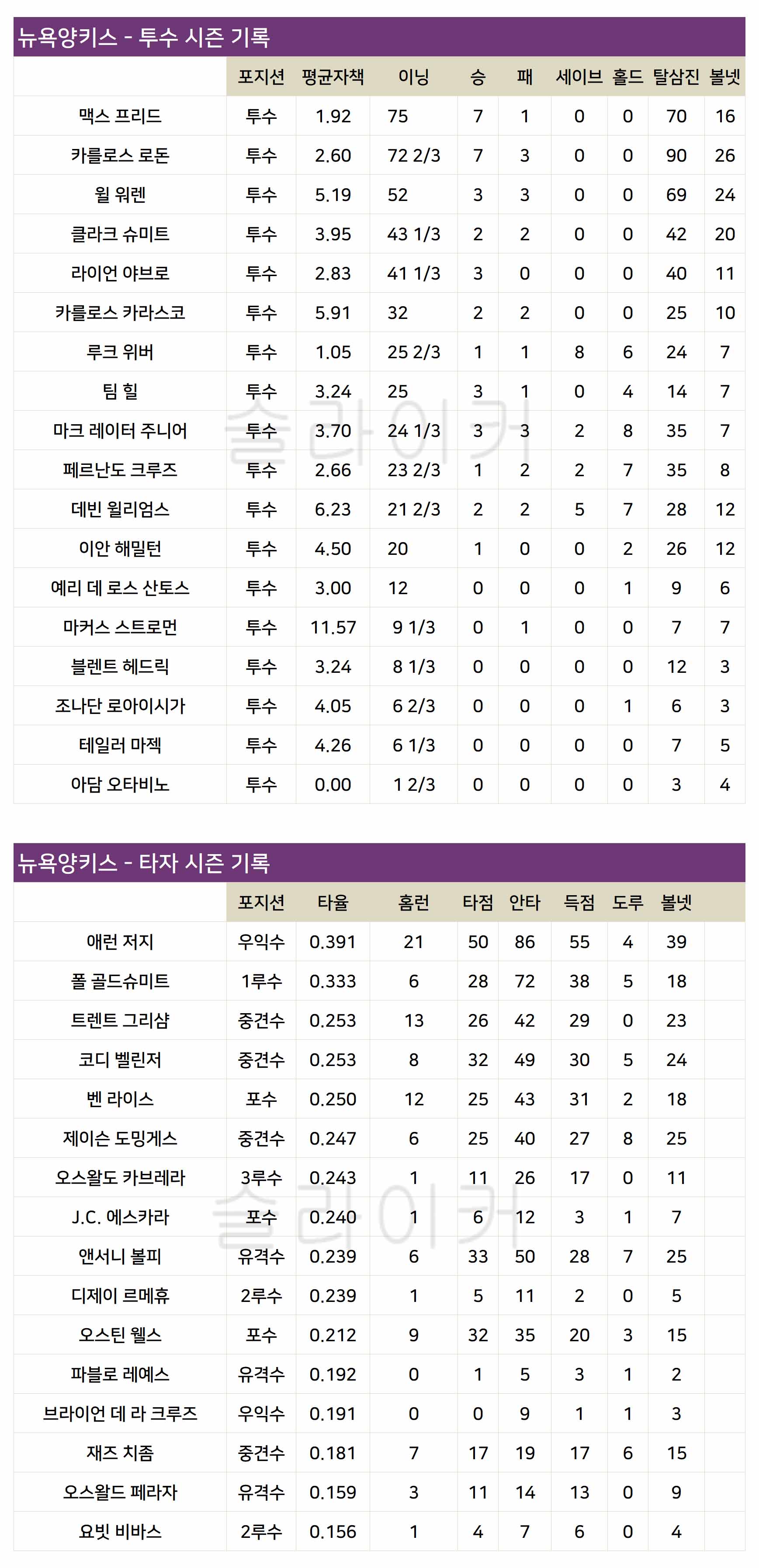 뉴욕양키스 - 투수 시즌 기록

| | 포지션 | 평균자책 | 이닝 | 승 | 패 | 세이브 | 홀드 | 탈삼진 | 볼넷 |
|---|---|---|---|---|---|---|---|---|---|
| 맥스 프리드 | 투수 | 1.92 | 75 | 7 | 1 | 0 | 0 | 70 | 16 |
| 카를로스 로돈 | 투수 | 2.60 | 72 2/3 | 7 | 3 | 0 | 0 | 90 | 26 |
| 윌 워렌 | 투수 | 5.19 | 52 | 3 | 3 | 0 | 0 | 69 | 24 |
| 클라크 슈미트 | 투수 | 3.95 | 43 1/3 | 2 | 2 | 0 | 0 | 42 | 20 |
| 라이언 야브로 | 투수 | 2.83 | 41 1/3 | 3 | 0 | 0 | 0 | 40 | 11 |
| 카를로스 카라스코 | 투수 | 5.91 | 32 | 2 | 2 | 0 | 0 | 25 | 10 |
| 루크 위버 | 투수 | 1.05 | 25 2/3 | 1 | 1 | 8 | 6 | 24 | 7 |
| 팀 힐 | 투수 | 3.24 | 25 | 3 | 1 | 0 | 4 | 14 | 7 |
| 마크 레이터 주니어 | 투수 | 3.70 | 24 1/3 | 3 | 3 | 2 | 8 | 35 | 7 |
| 페르난도 크루즈 | 투수 | 2.66 | 23 2/3 | 1 | 2 | 2 | 7 | 35 | 8 |
| 데빈 윌리엄스 | 투수 | 6.23 | 21 2/3 | 2 | 2 | 5 | 7 | 28 | 12 |
| 이안 해밀턴 | 투수 | 4.50 | 20 | 1 | 0 | 0 | 2 | 26 | 12 |
| 예리 데 로스 산토스 | 투수 | 3.00 | 12 | 0 | 0 | 0 | 1 | 9 | 6 |
| 마커스 스트로먼 | 투수 | 11.57 | 9 1/3 | 0 | 1 | 0 | 0 | 7 | 7 |
| 블렌트 헤드릭 | 투수 | 3.24 | 8 1/3 | 0 | 0 | 0 | 0 | 12 | 3 |
| 조나단 로아이시가 | 투수 | 4.05 | 6 2/3 | 0 | 0 | 0 | 1 | 6 | 3 |
| 테일러 마젝 | 투수 | 4.26 | 6 1/3 | 0 | 0 | 0 | 0 | 7 | 5 |
| 아담 오타비노 | 투수 | 0.00 | 1 2/3 | 0 | 0 | 0 | 0 | 3 | 4 |

슬라이커

뉴욕양키스 - 타자 시즌 기록

| | 포지션 | 타율 | 홈런 | 타점 | 안타 | 득점 | 도루 | 볼넷 |
|---|---|---|---|---|---|---|---|---|
| 애런 저지 | 우익수 | 0.391 | 21 | 50 | 86 | 55 | 4 | 39 |
| 폴 골드슈미트 | 1루수 | 0.333 | 6 | 28 | 72 | 38 | 5 | 18 |
| 트렌트 그리샴 | 중견수 | 0.253 | 13 | 26 | 42 | 29 | 0 | 23 |
| 코디 벨린저 | 중견수 | 0.253 | 8 | 32 | 49 | 30 | 5 | 24 |
| 벤 라이스 | 포수 | 0.250 | 12 | 25 | 43 | 31 | 2 | 18 |
| 제이슨 도밍게스 | 중견수 | 0.247 | 6 | 25 | 40 | 27 | 8 | 25 |
| 오스왈도 카브레라 | 3루수 | 0.243 | 1 | 11 | 26 | 17 | 0 | 11 |
| J.C. 에스카라 | 포수 | 0.240 | 1 | 6 | 12 | 3 | 1 | 7 |
| 앤서니 볼피 | 유격수 | 0.239 | 6 | 33 | 50 | 28 | 7 | 25 |
| 디제이 르메휴 | 2루수 | 0.239 | 1 | 5 | 11 | 2 | 0 | 5 |
| 오스틴 웰스 | 포수 | 0.212 | 9 | 32 | 35 | 20 | 3 | 15 |
| 파블로 레예스 | 유격수 | 0.192 | 0 | 1 | 5 | 3 | 1 | 2 |
| 브라이언 데 라 크루즈 | 우익수 | 0.191 | 0 | 0 | 9 | 1 | 1 | 3 |
| 재즈 치좀 | 중견수 | 0.181 | 7 | 17 | 19 | 17 | 6 | 15 |
| 오스왈드 페라자 | 유격수 | 0.159 | 3 | 11 | 14 | 13 | 0 | 9 |
| 요빗 비바스 | 2루수 | 0.156 | 1 | 4 | 7 | 6 | 0 | 4 |

슬라이커